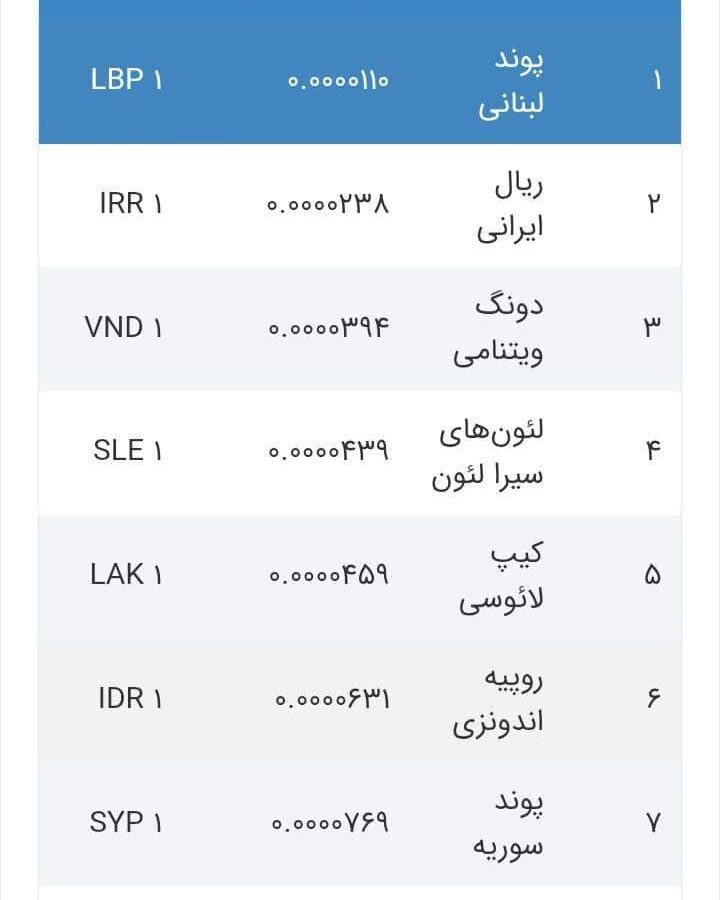 | ۱ | پوند لبنانی | ۰.۰۰۰۰۱۱۰ | LBP ۱ |
|---|---|---|---|
| ۲ | ریال ایرانی | ۰.۰۰۰۰۲۳۸ | IRR ۱ |
| ۳ | دونگ ویتنامی | ۰.۰۰۰۰۳۹۴ | VND ۱ |
| ۴ | لئون‌های سیرا لئون | ۰.۰۰۰۰۴۳۹ | SLE ۱ |
| ۵ | کیپ لائوسی | ۰.۰۰۰۰۴۵۹ | LAK ۱ |
| ۶ | روپیه اندونزی | ۰.۰۰۰۰۶۳۱ | IDR ۱ |
| ۷ | پوند سوریه | ۰.۰۰۰۰۷۶۹ | SYP ۱ |